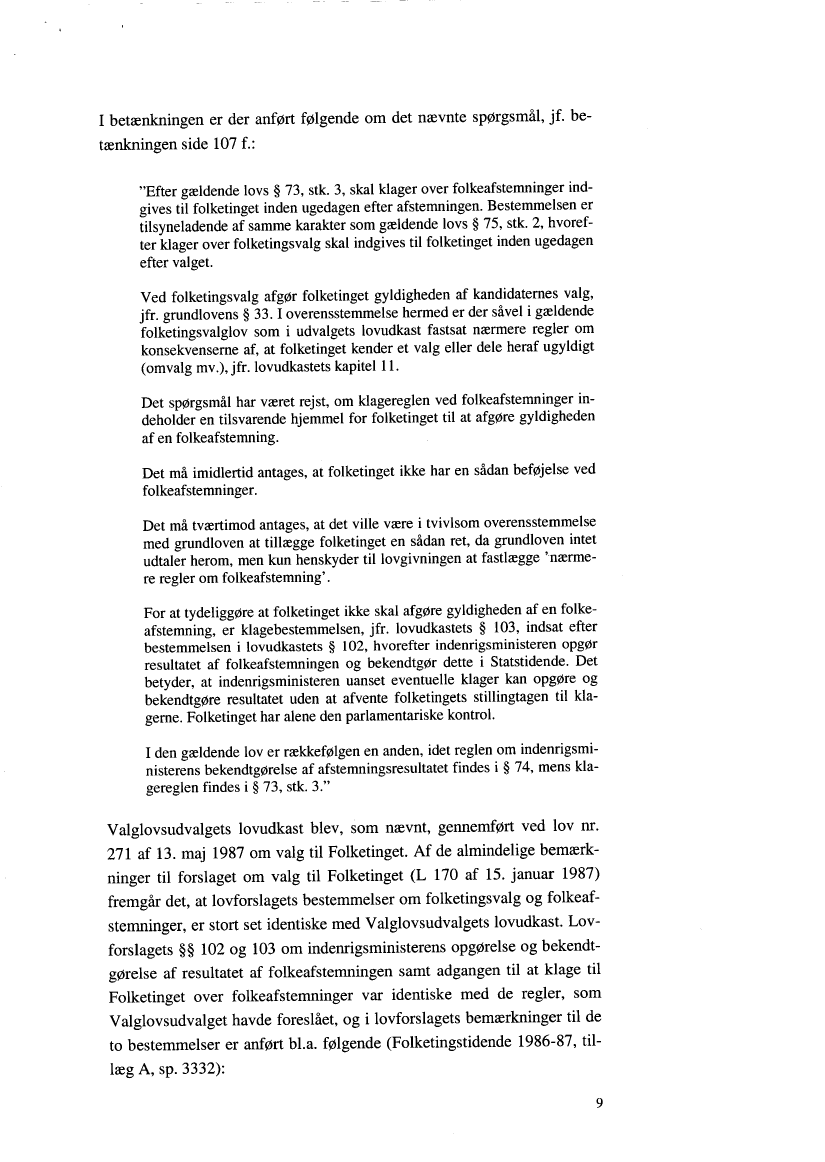 I betænkningen er der anført følgende om det nævnte spørgsmål, jf. betænkningen side 107 f.:

"Efter gældende lovs § 73, stk. 3, skal klager over folkeafstemninger indgives til folketinget inden ugedagen efter afstemningen. Bestemmelsen er tilsyneladende af samme karakter som gældende lovs § 75, stk. 2, hvorefter klager over folketingsvalg skal indgives til folketinget inden ugedagen efter valget.

Ved folketingsvalg afgør folketinget gyldigheden af kandidaternes valg, jfr. grundlovens § 33. I overensstemmelse hermed er der såvel i gældende folketingsvalglov som i udvalgets lovudkast fastsat nærmere regler om konsekvenserne af, at folketinget kender et valg eller dele heraf ugyldigt (omvalg mv.), jfr. lovudkastets kapitel 11.

Det spørgsmål har været rejst, om klagereglen ved folkeafstemninger indeholder en tilsvarende hjemmel for folketinget til at afgøre gyldigheden af en folkeafstemning.

Det må imidlertid antages, at folketinget ikke har en sådan beføjelse ved folkeafstemninger.

Det må tværtimod antages, at det ville være i tvivlsom overensstemmelse med grundloven at tillægge folketinget en sådan ret, da grundloven intet udtaler herom, men kun henskyder til lovgivningen at fastlægge 'nærmere regler om folkeafstemning'.

For at tydeliggøre at folketinget ikke skal afgøre gyldigheden af en folkeafstemning, er klagebestemmelsen, jfr. lovudkastets § 103, indsat efter bestemmelsen i lovudkastets § 102, hvorefter indenrigsministeren opgør resultatet af folkeafstemningen og bekendtgør dette i Statstidende. Det betyder, at indenrigsministeren uanset eventuelle klager kan opgøre og bekendtgøre resultatet uden at afvente folketingets stillingtagen til klagerne. Folketinget har alene den parlamentariske kontrol.

I den gældende lov er rækkefølgen en anden, idet reglen om indenrigsministerens bekendtgørelse af afstemningsresultatet findes i § 74, mens klagereglen findes i § 73, stk. 3."

Valglovsudvalgets lovudkast blev, som nævnt, gennemført ved lov nr. 271 af 13. maj 1987 om valg til Folketinget. Af de almindelige bemærkninger til forslaget om valg til Folketinget (L 170 af 15. januar 1987) fremgår det, at lovforslagets bestemmelser om folketingsvalg og folkeafstemninger, er stort set identiske med Valglovsudvalgets lovudkast. Lovforslagets §§ 102 og 103 om indenrigsministerens opgørelse og bekendtgørelse af resultatet af folkeafstemningen samt adgangen til at klage til Folketinget over folkeafstemninger var identiske med de regler, som Valglovsudvalget havde foreslået, og i lovforslagets bemærkninger til de to bestemmelser er anført bl.a. følgende (Folketingstidende 1986-87, tillæg A, sp. 3332):

9